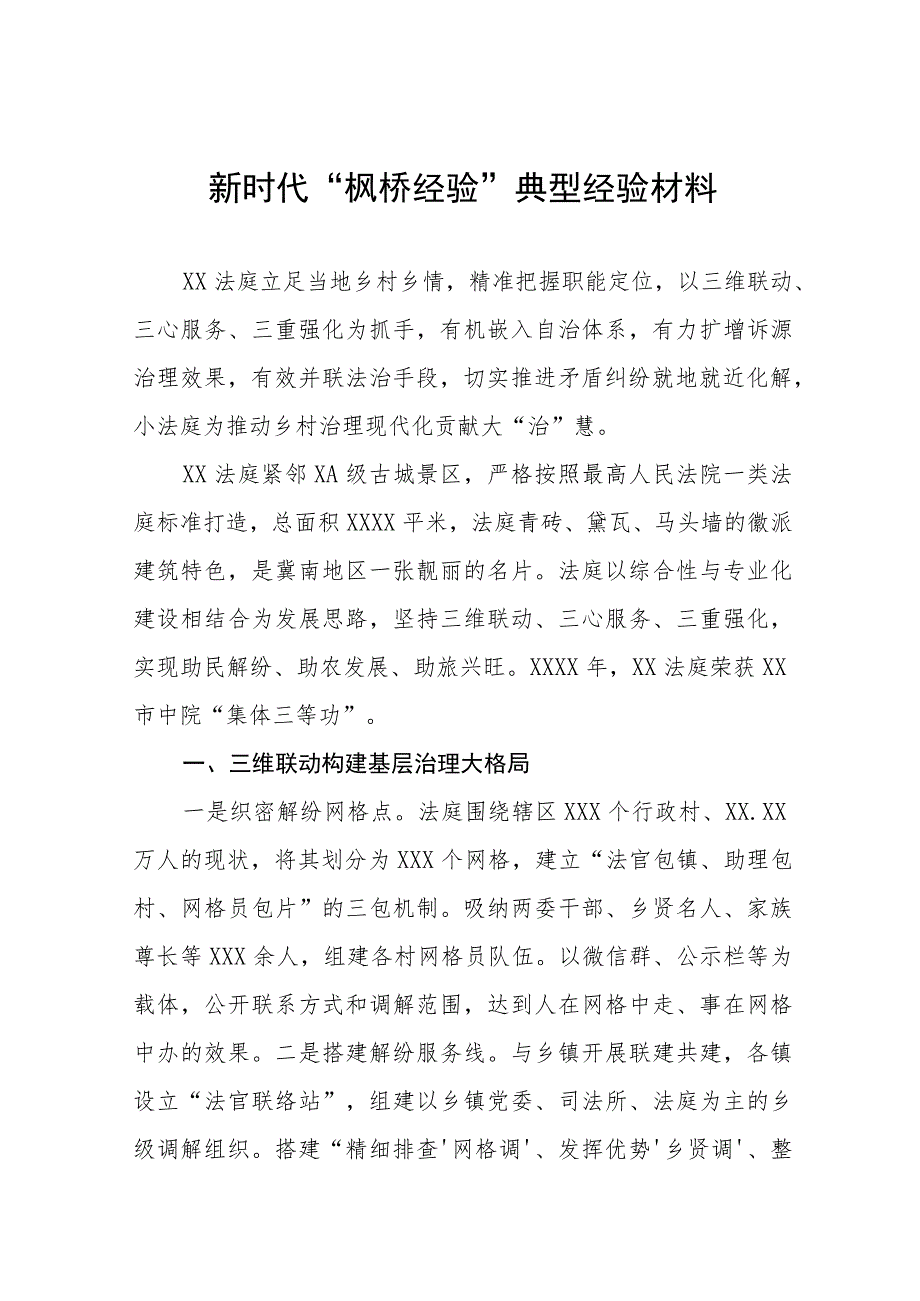 新时代“枫桥经验”典型经验材料

XX 法庭立足当地乡村乡情，精准把握职能定位，以三维联动、三心服务、三重强化为抓手，有机嵌入自治体系，有力扩增诉源治理效果，有效并联法治手段，切实推进矛盾纠纷就地就近化解，小法庭为推动乡村治理现代化贡献大“治”慧。

XX 法庭紧邻 XA 级古城景区，严格按照最高人民法院一类法庭标准打造，总面积 XXXX 平米，法庭青砖、黛瓦、马头墙的徽派建筑特色，是冀南地区一张靓丽的名片。法庭以综合性与专业化建设相结合为发展思路，坚持三维联动、三心服务、三重强化，实现助民解纷、助农发展、助旅兴旺。XXXX 年，XX 法庭荣获 XX 市中院“集体三等功”。

一、三维联动构建基层治理大格局

一是织密解纷网格点。法庭围绕辖区 XXX 个行政村、XX.XX 万人的现状，将其划分为 XXX 个网格，建立“法官包镇、助理包村、网格员包片”的三包机制。吸纳两委干部、乡贤名人、家族尊长等 XXX 余人，组建各村网格员队伍。以微信群、公示栏等为载体，公开联系方式和调解范围，达到人在网格中走、事在网格中办的效果。二是搭建解纷服务线。与乡镇开展联建共建，各镇设立“法官联络站”，组建以乡镇党委、司法所、法庭为主的乡级调解组织。搭建“精细排查'网格调'、发挥优势'乡贤调'、整